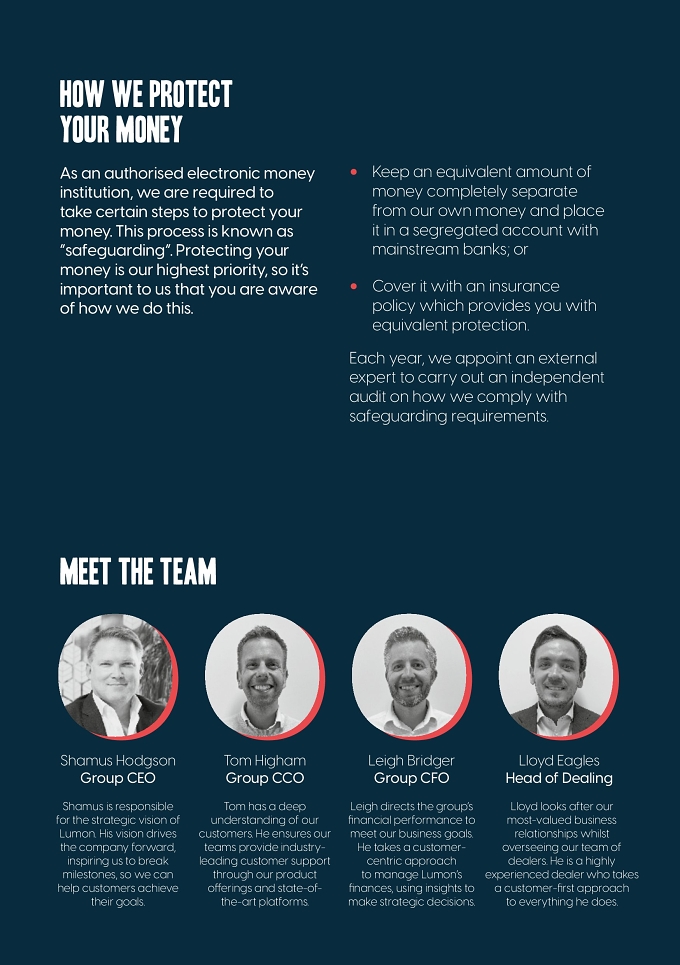 HOW WE PROTECT YOUR MONEY

As an authorised electronic money institution, we are required to take certain steps to protect your money. This process is known as "safeguarding". Protecting your money is our highest priority, so it's important to us that you are aware of how we do this.

• Keep an equivalent amount of money completely separate from our own money and place it in a segregated account with mainstream banks; or

• Cover it with an insurance policy which provides you with equivalent protection.

Each year, we appoint an external expert to carry out an independent audit on how we comply with safeguarding requirements.

MEET THE TEAM

Shamus Hodgson
Group CEO

Shamus is responsible for the strategic vision of Lumon. His vision drives the company forward, inspiring us to break milestones, so we can help customers achieve their goals.

Tom Higham
Group CCO

Tom has a deep understanding of our customers. He ensures our teams provide industry-leading customer support through our product offerings and state-of-the-art platforms.

Leigh Bridger
Group CFO

Leigh directs the group's financial performance to meet our business goals. He takes a customer-centric approach to manage Lumon's finances, using insights to make strategic decisions.

Lloyd Eagles
Head of Dealing

Lloyd looks after our most-valued business relationships whilst overseeing our team of dealers. He is a highly experienced dealer who takes a customer-first approach to everything he does.